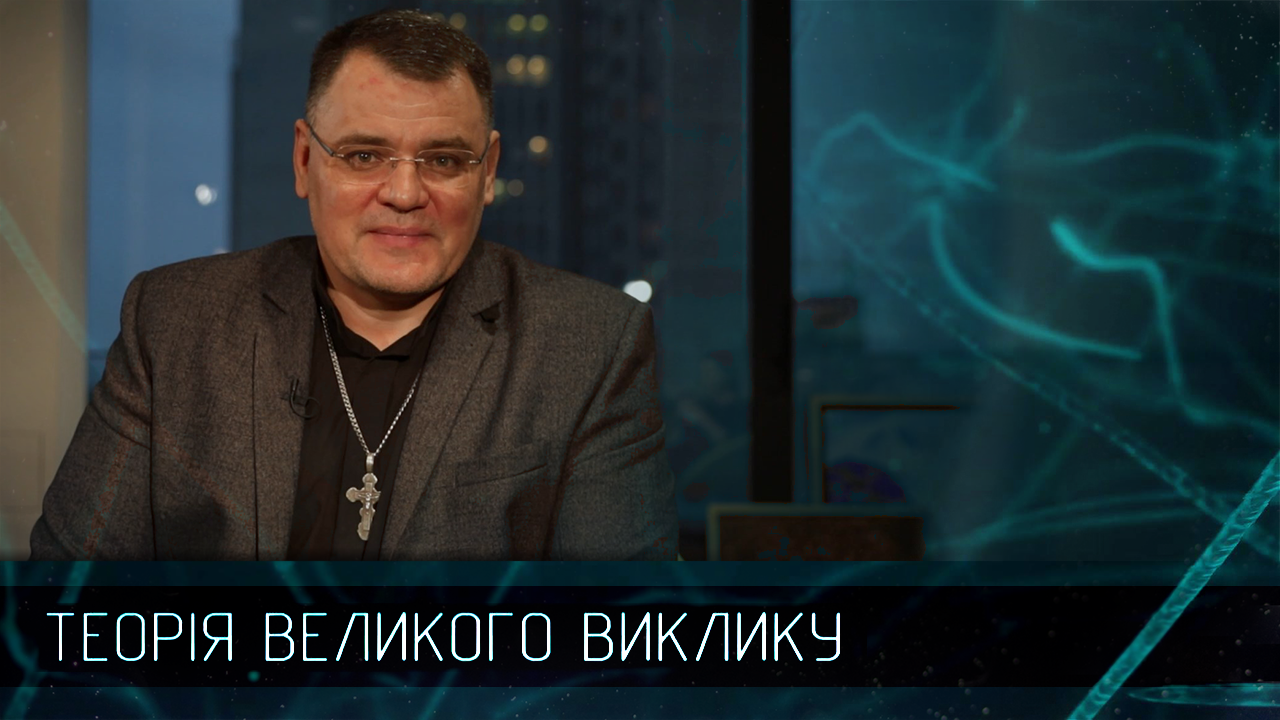 ТЕОРІЯ ВЕЛИКОГО ВИКЛИКУ